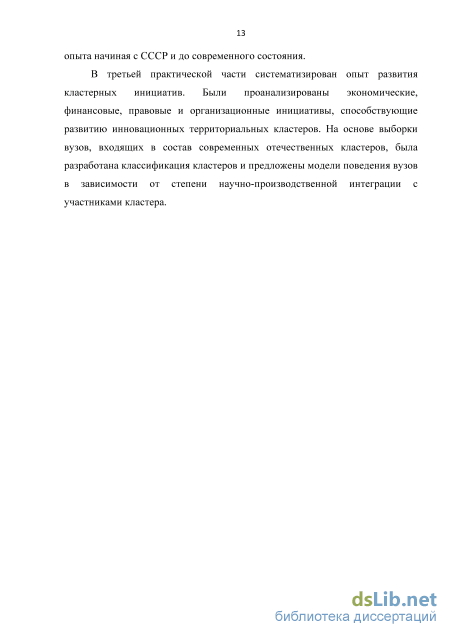 13

опыта начиная с СССР и до современного состояния.

В третьей практической части систематизирован опыт развития кластерных инициатив. Были проанализированы экономические, финансовые, правовые и организационные инициативы, способствующие развитию инновационных территориальных кластеров. На основе выборки вузов, входящих в состав современных отечественных кластеров, была разработана классификация кластеров и предложены модели поведения вузов в зависимости от степени научно-производственной интеграции с участниками кластера.

dsLib.net
библиотека диссертаций